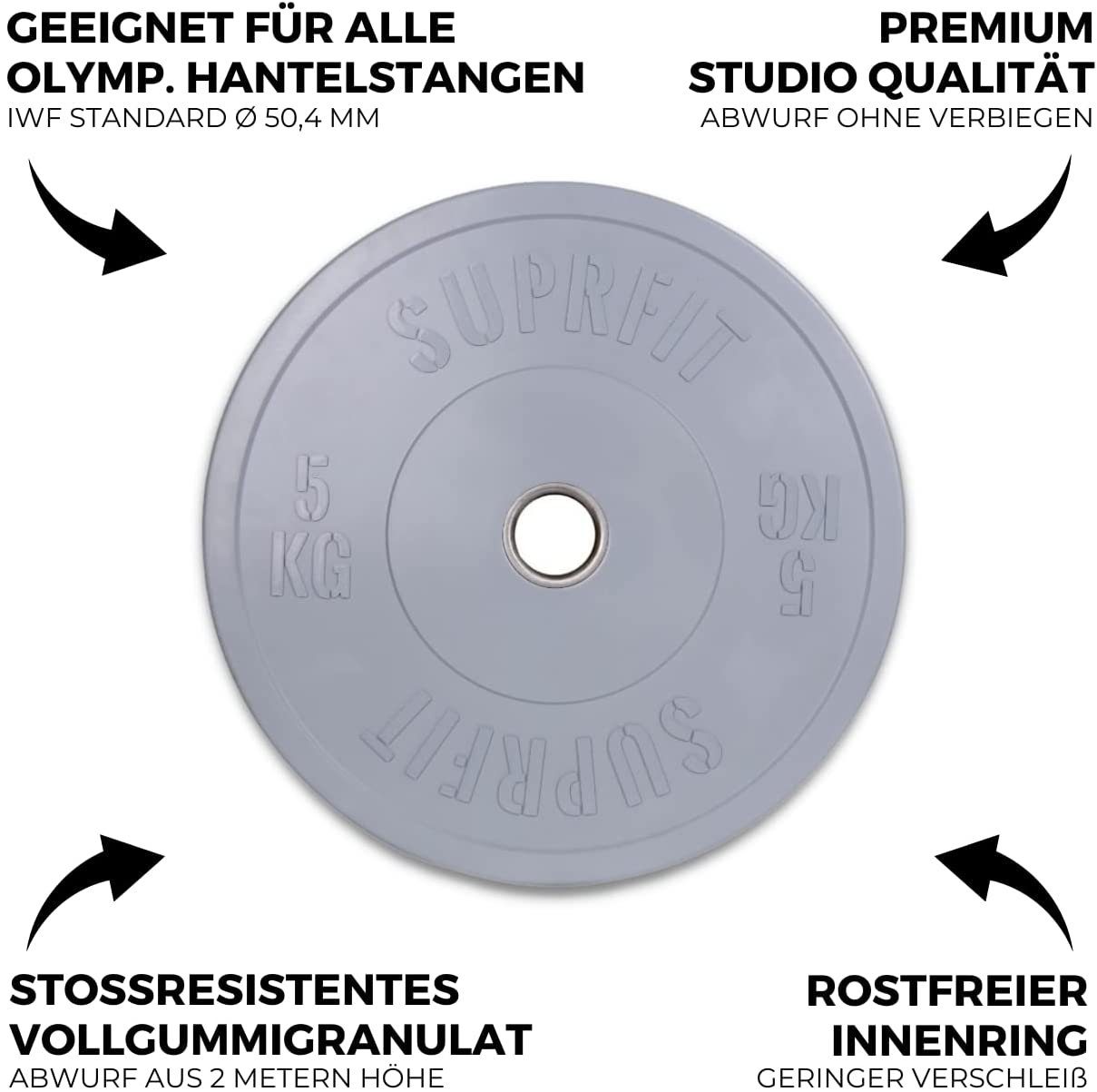 GEEIGNET FÜR ALLE OLYMP. HANTELSTANGEN
IWF STANDARD Ø 50,4 MM

PREMIUM STUDIO QUALITÄT
ABWURF OHNE VERBIEGEN

SUPRFIT

5 KG

5 KG

SUPRFIT

STOSSRESISTENTES VOLLGUMMIGRANULAT
ABWURF AUS 2 METERN HÖHE

ROSTFREIER INNENRING
GERINGER VERSCHLEIß